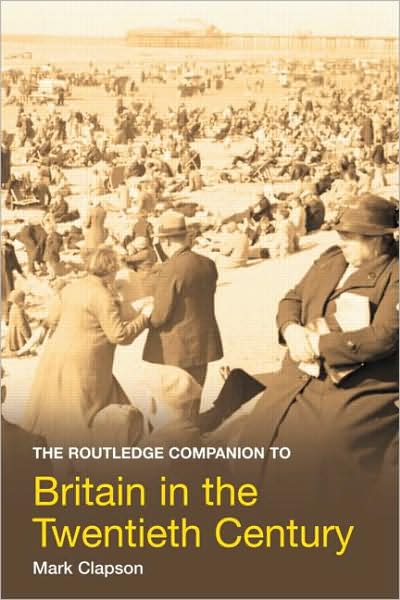 THE ROUTLEDGE COMPANION TO
Britain in the Twentieth Century
Mark Clapson